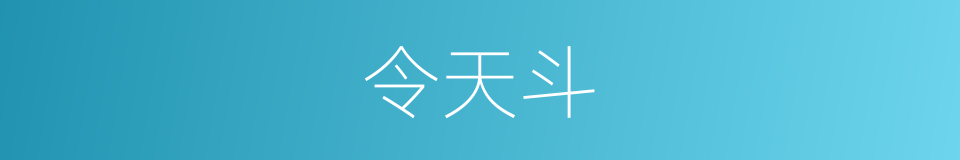 令天斗